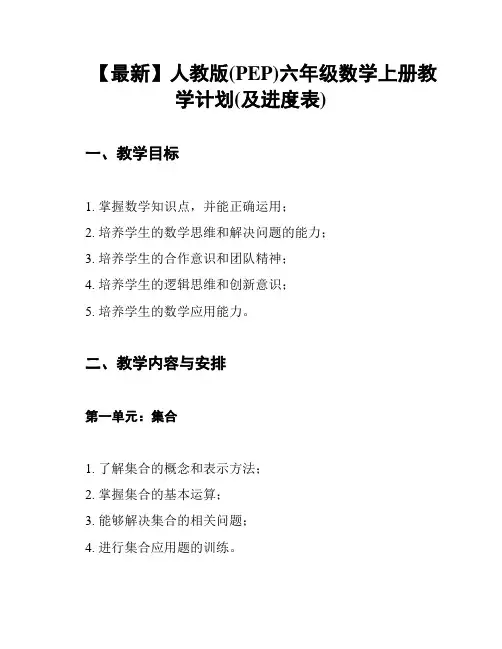 【最新】人教版(PEP)六年级数学上册教学计划(及进度表)

一、教学目标

1. 掌握数学知识点，并能正确运用；

2. 培养学生的数学思维和解决问题的能力；

3. 培养学生的合作意识和团队精神；

4. 培养学生的逻辑思维和创新意识；

5. 培养学生的数学应用能力。

二、教学内容与安排

第一单元：集合

1. 了解集合的概念和表示方法；

2. 掌握集合的基本运算；

3. 能够解决集合的相关问题；

4. 进行集合应用题的训练。